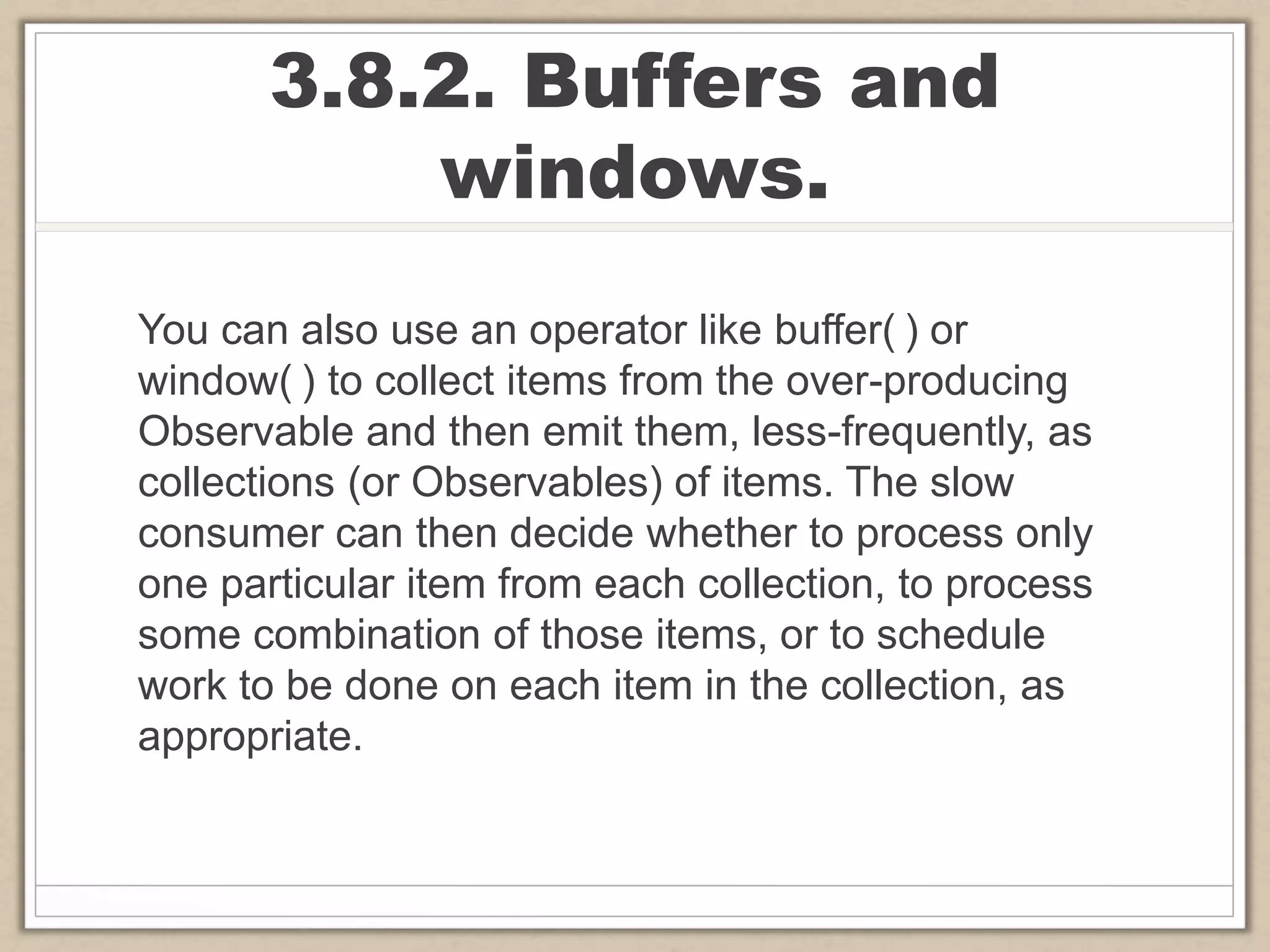 3.8.2. Buffers and windows.

You can also use an operator like buffer( ) or window( ) to collect items from the over-producing Observable and then emit them, less-frequently, as collections (or Observables) of items. The slow consumer can then decide whether to process only one particular item from each collection, to process some combination of those items, or to schedule work to be done on each item in the collection, as appropriate.